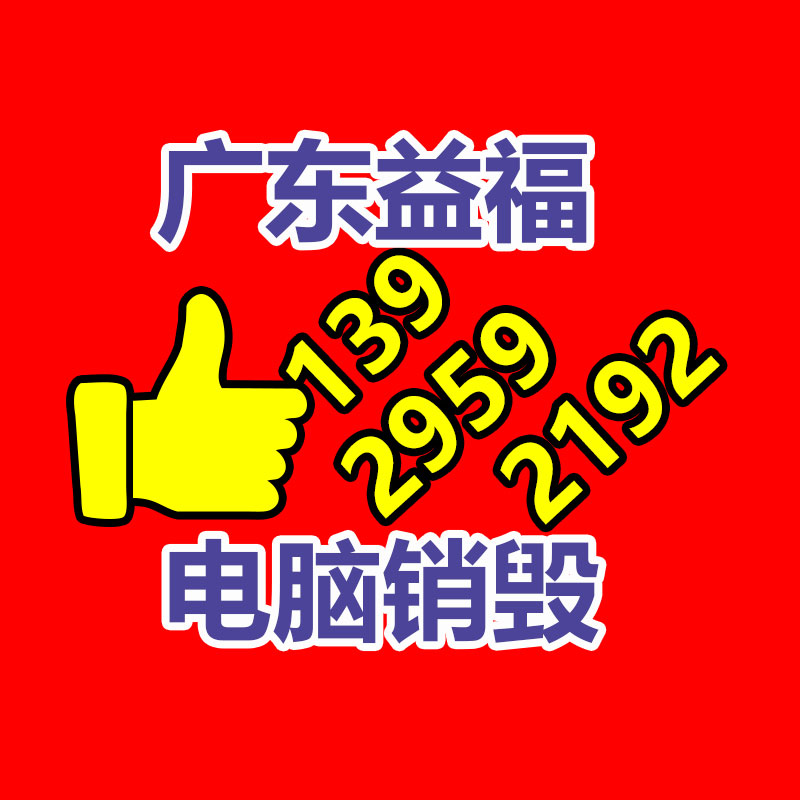 广东益福

139
2959
2192

电脑销毁